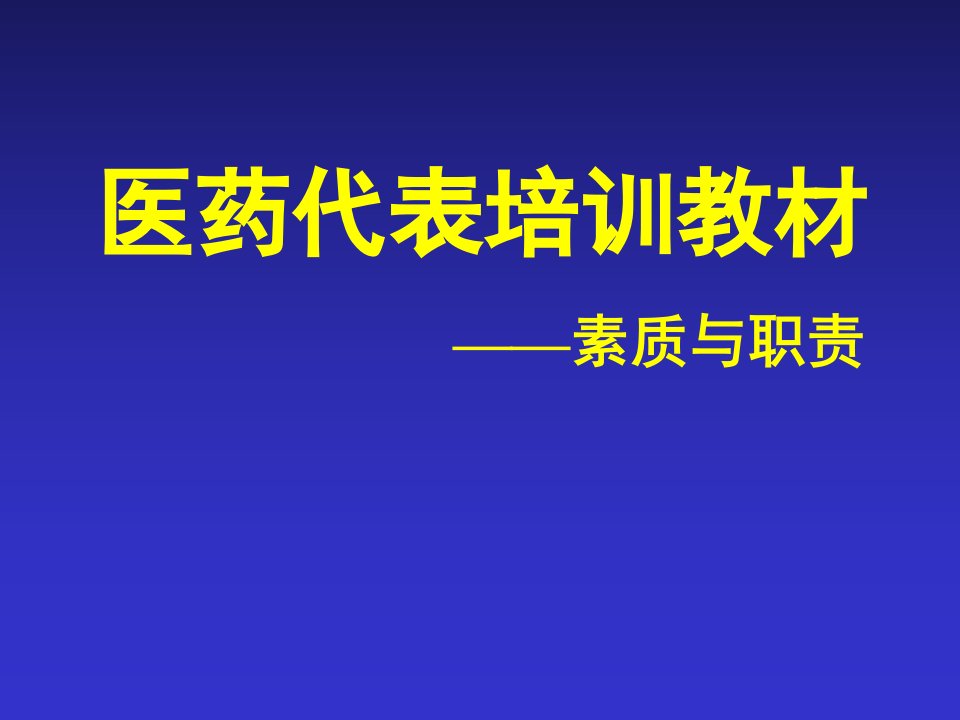 医药代表培训教材

——素质与职责